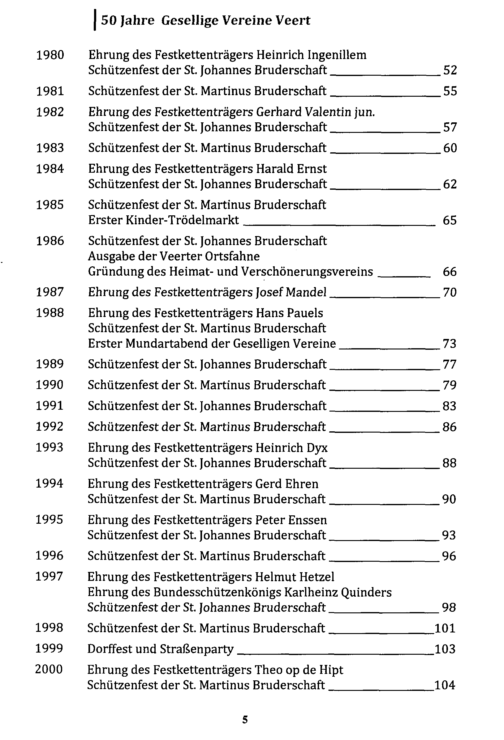 50 Jahre Gesellige Vereine Veert

1980 Ehrung des Festkettenträgers Heinrich Ingenillem
Schützenfest der St. Johannes Bruderschaft 52

1981 Schützenfest der St. Martinus Bruderschaft 55

1982 Ehrung des Festkettenträgers Gerhard Valentin jun.
Schützenfest der St. Johannes Bruderschaft 57

1983 Schützenfest der St. Martinus Bruderschaft 60

1984 Ehrung des Festkettenträgers Harald Ernst
Schützenfest der St. Johannes Bruderschaft 62

1985 Schützenfest der St. Martinus Bruderschaft
Erster Kinder-Trödelmarkt 65

1986 Schützenfest der St. Johannes Bruderschaft
Ausgabe der Veerter Ortsfahne
Gründung des Heimat- und Verschönerungsvereins 66

1987 Ehrung des Festkettenträgers Josef Mandel 70

1988 Ehrung des Festkettenträgers Hans Pauels
Schützenfest der St. Martinus Bruderschaft
Erster Mundartabend der Geselligen Vereine 73

1989 Schützenfest der St. Johannes Bruderschaft 77

1990 Schützenfest der St. Martinus Bruderschaft 79

1991 Schützenfest der St. Johannes Bruderschaft 83

1992 Schützenfest der St. Martinus Bruderschaft 86

1993 Ehrung des Festkettenträgers Heinrich Dyx
Schützenfest der St. Johannes Bruderschaft 88

1994 Ehrung des Festkettenträgers Gerd Ehren
Schützenfest der St. Martinus Bruderschaft 90

1995 Ehrung des Festkettenträgers Peter Enssen
Schützenfest der St. Johannes Bruderschaft 93

1996 Schützenfest der St. Martinus Bruderschaft 96

1997 Ehrung des Festkettenträgers Helmut Hetzel
Ehrung des Bundesschützenkönigs Karlheinz Quinders
Schützenfest der St. Johannes Bruderschaft 98

1998 Schützenfest der St. Martinus Bruderschaft 101

1999 Dorffest und Straßenparty 103

2000 Ehrung des Festkettenträgers Theo op de Hipt
Schützenfest der St. Martinus Bruderschaft 104

5